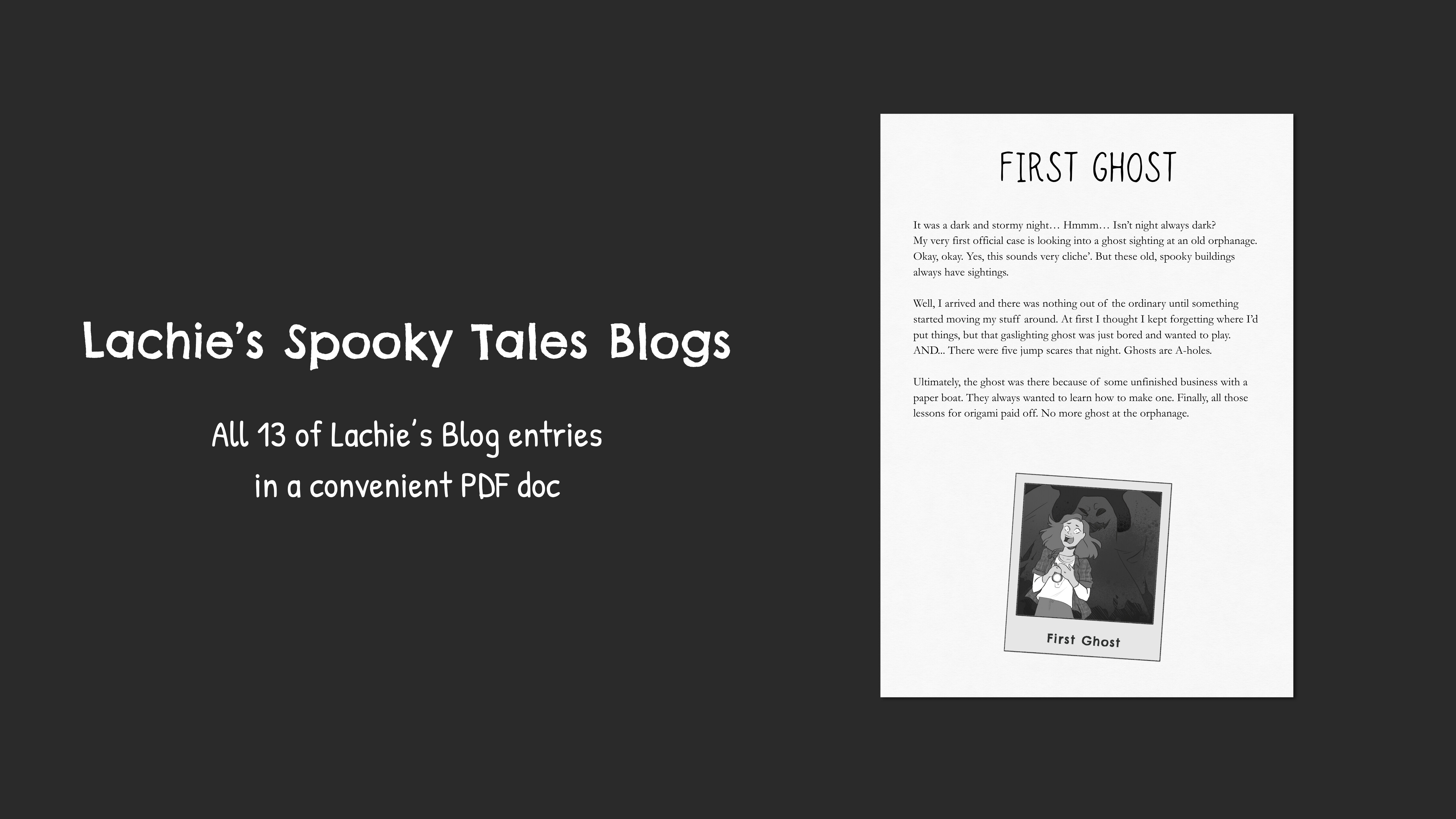 Lachie's Spooky Tales Blogs

All 13 of Lachie's Blog entries
in a convenient PDF doc

FIRST GHOST

It was a dark and stormy night… Hmmm… Isn't night always dark?
My very first official case is looking into a ghost sighting at an old orphanage. Okay, okay. Yes, this sounds very cliche'. But these old, spooky buildings always have sightings.

Well, I arrived and there was nothing out of the ordinary until something started moving my stuff around. At first I thought I kept forgetting where I'd put things, but that gaslighting ghost was just bored and wanted to play. AND... There were five jump scares that night. Ghosts are A-holes.

Ultimately, the ghost was there because of some unfinished business with a paper boat. They always wanted to learn how to make one. Finally, all those lessons for origami paid off. No more ghost at the orphanage.

First Ghost